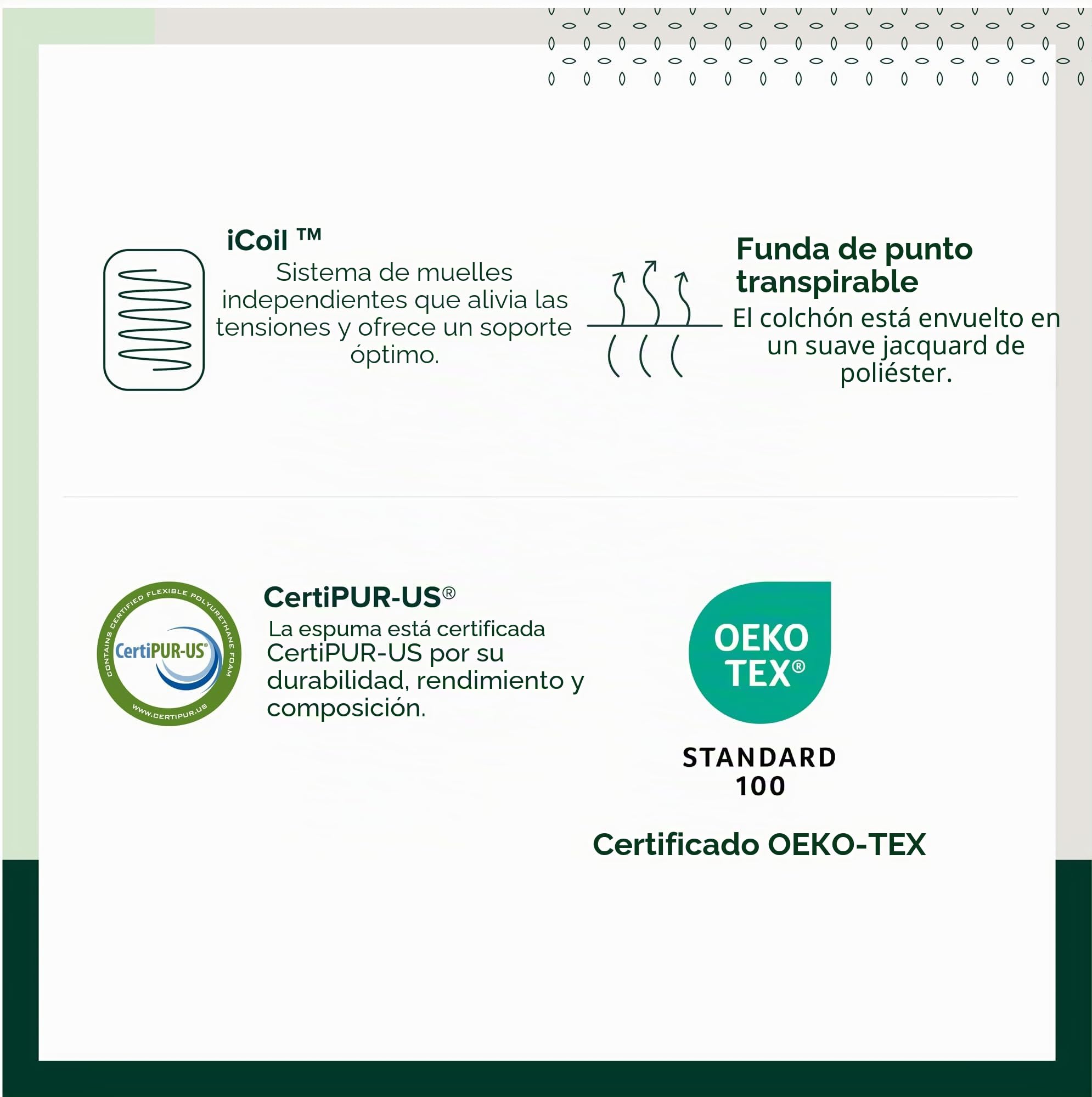 iCoil ™

Sistema de muelles independientes que alivia las tensiones y ofrece un soporte óptimo.

Funda de punto transpirable

El colchón está envuelto en un suave jacquard de poliéster.

CONTAINS CERTIFIED FLEXIBLE POLYURETHANE FOAM
CertiPUR-US®
WWW.CERTIPUR.US

CertiPUR-US®

La espuma está certificada CertiPUR-US por su durabilidad, rendimiento y composición.

OEKO TEX®

STANDARD 100

Certificado OEKO-TEX